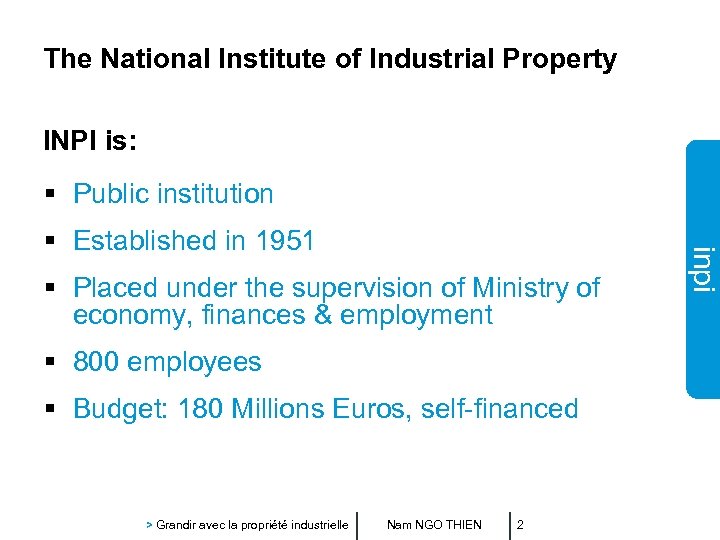 The National Institute of Industrial Property

INPI is:

• Public institution

• Established in 1951

• Placed under the supervision of Ministry of economy, finances & employment

• 800 employees

• Budget: 180 Millions Euros, self-financed

inpi

> Grandir avec la propriété industrielle  Nam NGO THIEN  2